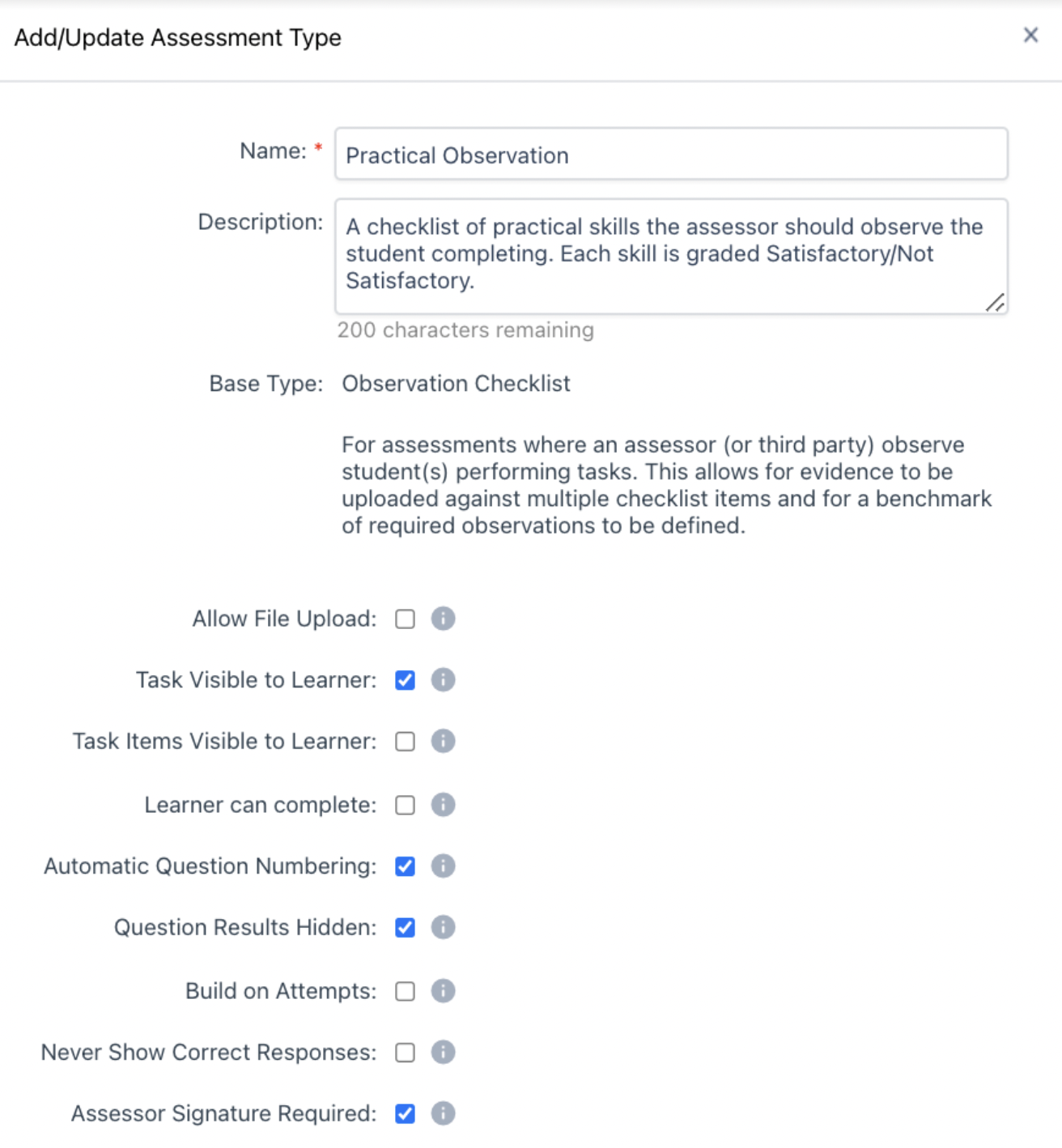 Add/Update Assessment Type ×

Name: * Practical Observation

Description: A checklist of practical skills the assessor should observe the student completing. Each skill is graded Satisfactory/Not Satisfactory.

200 characters remaining

Base Type: Observation Checklist

For assessments where an assessor (or third party) observe student(s) performing tasks. This allows for evidence to be uploaded against multiple checklist items and for a benchmark of required observations to be defined.

Allow File Upload:

Task Visible to Learner:

Task Items Visible to Learner:

Learner can complete:

Automatic Question Numbering:

Question Results Hidden:

Build on Attempts:

Never Show Correct Responses:

Assessor Signature Required: